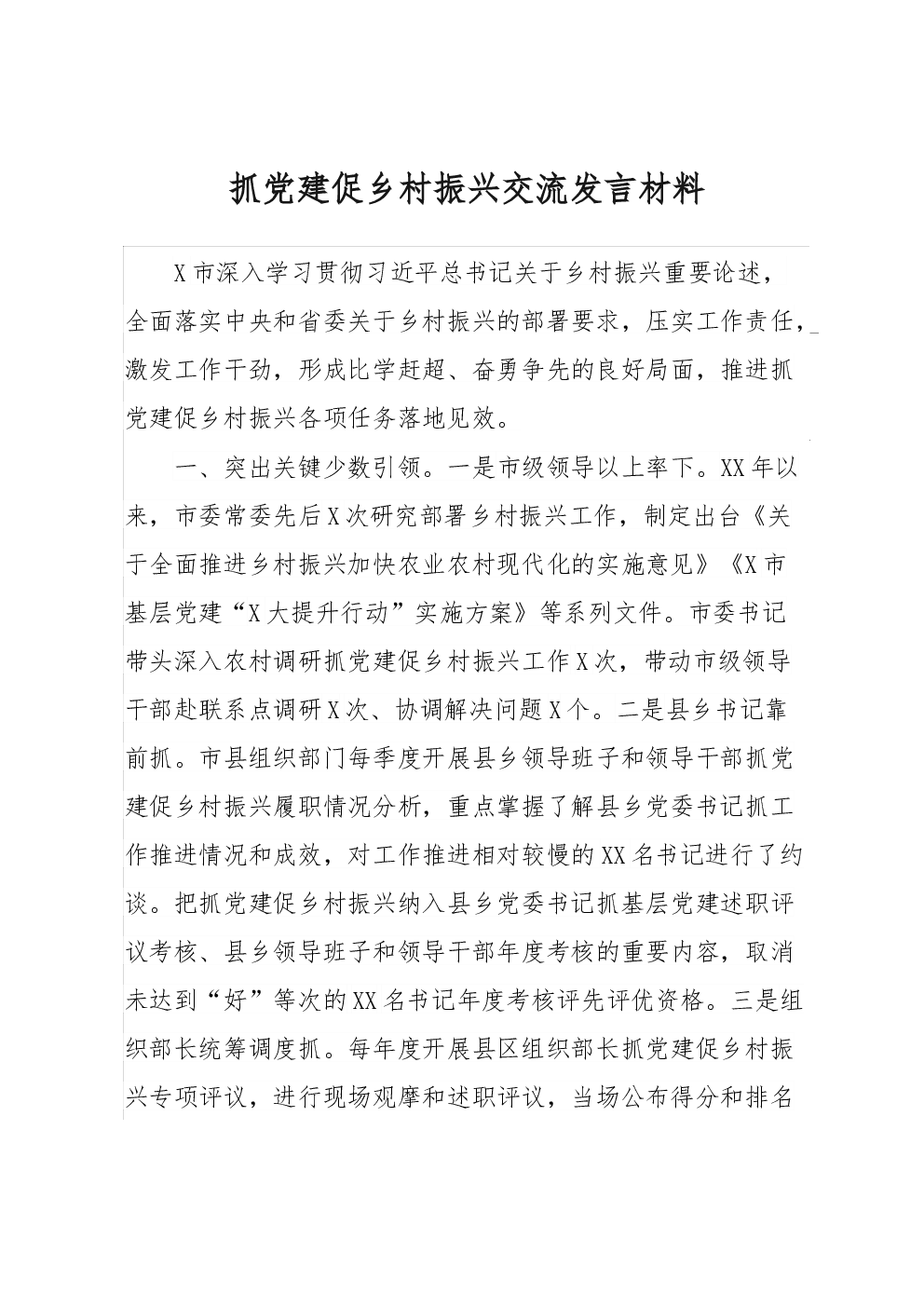 抓党建促乡村振兴交流发言材料

X市深入学习贯彻习近平总书记关于乡村振兴重要论述，全面落实中央和省委关于乡村振兴的部署要求，压实工作责任，激发工作干劲，形成比学赶超、奋勇争先的良好局面，推进抓党建促乡村振兴各项任务落地见效。

一、突出关键少数引领。一是市级领导以上率下。XX年以来，市委常委先后X次研究部署乡村振兴工作，制定出台《关于全面推进乡村振兴加快农业农村现代化的实施意见》《X市基层党建“X大提升行动”实施方案》等系列文件。市委书记带头深入农村调研抓党建促乡村振兴工作X次，带动市级领导干部赴联系点调研X次、协调解决问题X个。二是县乡书记靠前抓。市县组织部门每季度开展县乡领导班子和领导干部抓党建促乡村振兴履职情况分析，重点掌握了解县乡党委书记抓工作推进情况和成效，对工作推进相对较慢的XX名书记进行了约谈。把抓党建促乡村振兴纳入县乡党委书记抓基层党建述职评议考核、县乡领导班子和领导干部年度考核的重要内容，取消未达到“好”等次的XX名书记年度考核评先评优资格。三是组织部长统筹调度抓。每年度开展县区组织部长抓党建促乡村振兴专项评议，进行现场观摩和述职评议，当场公布得分和排名